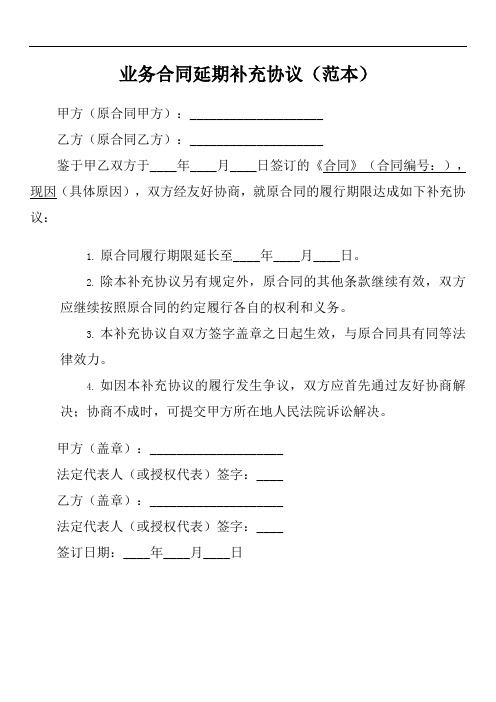 业务合同延期补充协议（范本）

甲方（原合同甲方）：____________________

乙方（原合同乙方）：____________________

鉴于甲乙双方于____年____月____日签订的《合同》（合同编号：），现因（具体原因），双方经友好协商，就原合同的履行期限达成如下补充协议：

1. 原合同履行期限延长至____年____月____日。

2. 除本补充协议另有规定外，原合同的其他条款继续有效，双方应继续按照原合同的约定履行各自的权利和义务。

3. 本补充协议自双方签字盖章之日起生效，与原合同具有同等法律效力。

4. 如因本补充协议的履行发生争议，双方应首先通过友好协商解决；协商不成时，可提交甲方所在地人民法院诉讼解决。

甲方（盖章）：____________________

法定代表人（或授权代表）签字：____

乙方（盖章）：____________________

法定代表人（或授权代表）签字：____

签订日期：____年____月____日